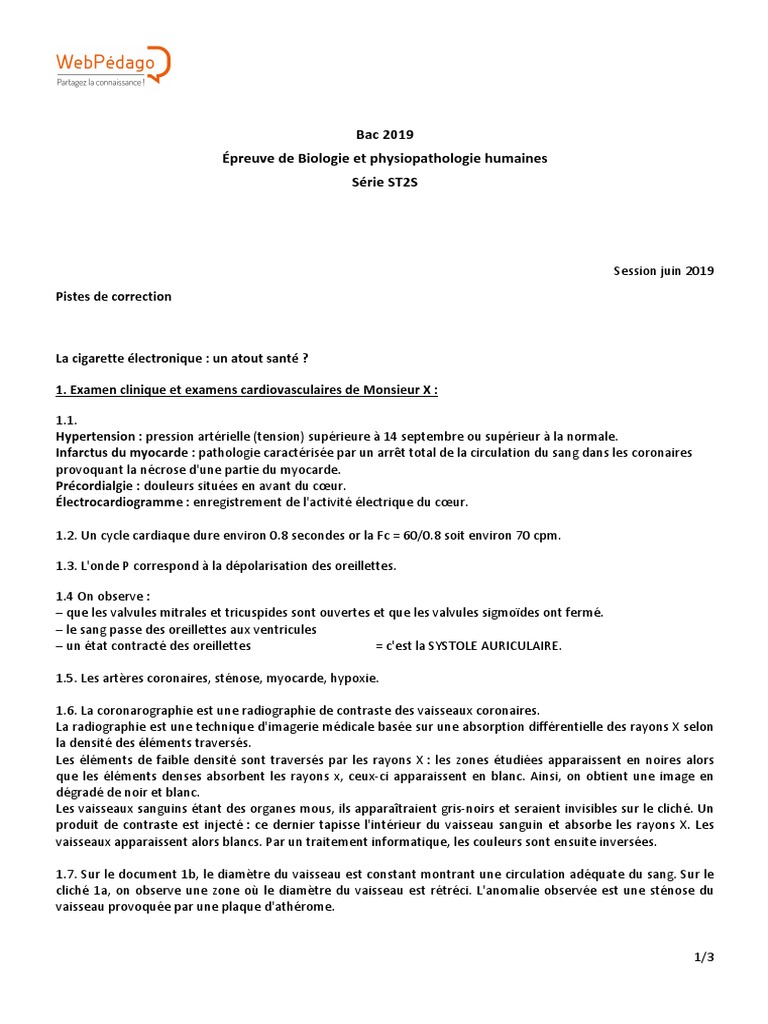 WebPédago
Partagez la connaissance !

Bac 2019
Épreuve de Biologie et physiopathologie humaines
Série ST2S

Session juin 2019

Pistes de correction

La cigarette électronique : un atout santé ?

1. Examen clinique et examens cardiovasculaires de Monsieur X :

1.1.
Hypertension : pression artérielle (tension) supérieure à 14 septembre ou supérieur à la normale.
Infarctus du myocarde : pathologie caractérisée par un arrêt total de la circulation du sang dans les coronaires provoquant la nécrose d'une partie du myocarde.
Précordialgie : douleurs situées en avant du cœur.
Électrocardiogramme : enregistrement de l'activité électrique du cœur.

1.2. Un cycle cardiaque dure environ 0.8 secondes or la Fc = 60/0.8 soit environ 70 cpm.

1.3. L'onde P correspond à la dépolarisation des oreillettes.

1.4 On observe :
– que les valvules mitrales et tricuspides sont ouvertes et que les valvules sigmoïdes ont fermé.
– le sang passe des oreillettes aux ventricules
– un état contracté des oreillettes = c'est la SYSTOLE AURICULAIRE.

1.5. Les artères coronaires, sténose, myocarde, hypoxie.

1.6. La coronarographie est une radiographie de contraste des vaisseaux coronaires.
La radiographie est une technique d'imagerie médicale basée sur une absorption différentielle des rayons X selon la densité des éléments traversés.
Les éléments de faible densité sont traversés par les rayons X : les zones étudiées apparaissent en noires alors que les éléments denses absorbent les rayons x, ceux-ci apparaissent en blanc. Ainsi, on obtient une image en dégradé de noir et blanc.
Les vaisseaux sanguins étant des organes mous, ils apparaîtraient gris-noirs et seraient invisibles sur le cliché. Un produit de contraste est injecté : ce dernier tapisse l'intérieur du vaisseau sanguin et absorbe les rayons X. Les vaisseaux apparaissent alors blancs. Par un traitement informatique, les couleurs sont ensuite inversées.

1.7. Sur le document 1b, le diamètre du vaisseau est constant montrant une circulation adéquate du sang. Sur le cliché 1a, on observe une zone où le diamètre du vaisseau est rétréci. L'anomalie observée est une sténose du vaisseau provoquée par une plaque d'athérome.

1/3